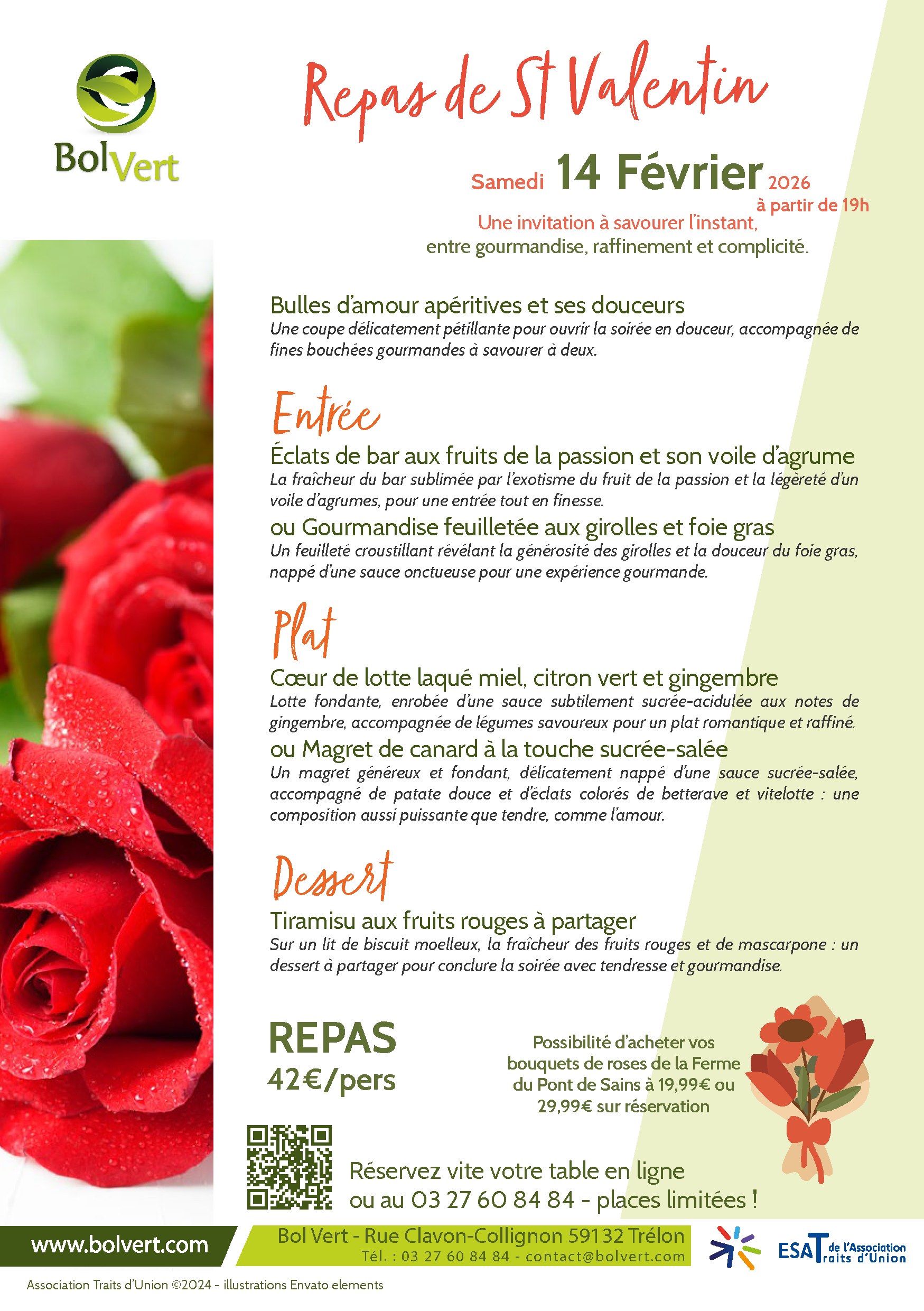 BolVert

Repas de St Valentin

Samedi 14 Février 2026
à partir de 19h

Une invitation à savourer l'instant, entre gourmandise, raffinement et complicité.

Bulles d'amour apéritives et ses douceurs
Une coupe délicatement pétillante pour ouvrir la soirée en douceur, accompagnée de fines bouchées gourmandes à savourer à deux.

Entrée
Éclats de bar aux fruits de la passion et son voile d'agrume
La fraîcheur du bar sublimée par l'exotisme du fruit de la passion et la légèreté d'un voile d'agrumes, pour une entrée tout en finesse.
ou Gourmandise feuilletée aux girolles et foie gras
Un feuilleté croustillant révélant la générosité des girolles et la douceur du foie gras, nappé d'une sauce onctueuse pour une expérience gourmande.

Plat
Cœur de lotte laqué miel, citron vert et gingembre
Lotte fondante, enrobée d'une sauce subtilement sucrée-acidulée aux notes de gingembre, accompagnée de légumes savoureux pour un plat romantique et raffiné.
ou Magret de canard à la touche sucrée-salée
Un magret généreux et fondant, délicatement nappé d'une sauce sucrée-salée, accompagné de patate douce et d'éclats colorés de betterave et vitelotte : une composition aussi puissante que tendre, comme l'amour.

Dessert
Tiramisu aux fruits rouges à partager
Sur un lit de biscuit moelleux, la fraîcheur des fruits rouges et de mascarpone : un dessert à partager pour conclure la soirée avec tendresse et gourmandise.

REPAS
42€/pers

Possibilité d'acheter vos bouquets de roses de la Ferme du Pont de Sains à 19,99€ ou 29,99€ sur réservation

Réservez vite votre table en ligne ou au 03 27 60 84 84 - places limitées !

www.bolvert.com

Bol Vert - Rue Clavon-Collignon 59132 Trélon
Tél. : 03 27 60 84 84 - contact@bolvert.com

ESAT de l'Association Traits d'Union

Association Traits d'Union ©2024 - illustrations Envato elements